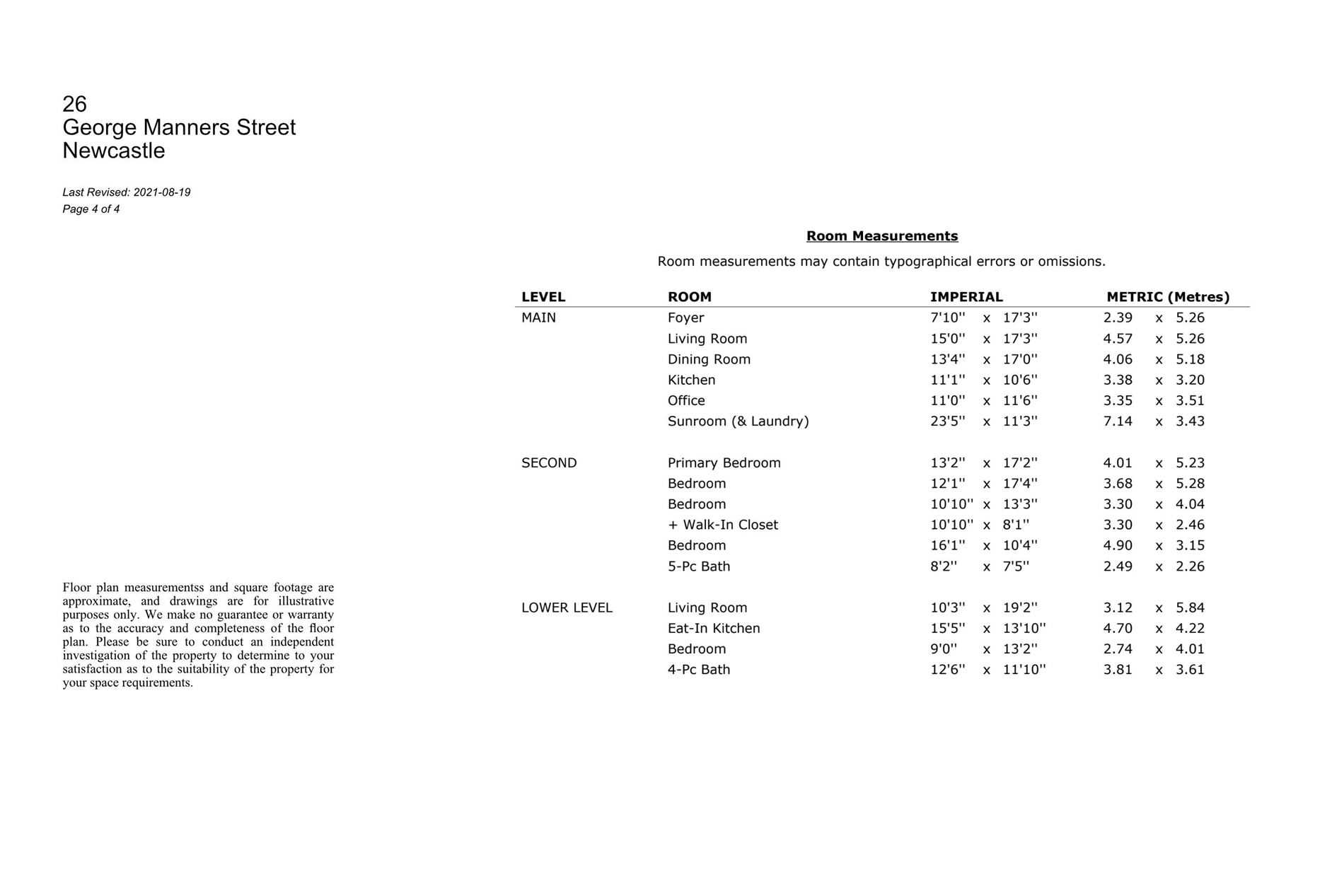 26
George Manners Street
Newcastle

Last Revised: 2021-08-19
Page 4 of 4

Floor plan measurementss and square footage are approximate, and drawings are for illustrative purposes only. We make no guarantee or warranty as to the accuracy and completeness of the floor plan. Please be sure to conduct an independent investigation of the property to determine to your satisfaction as to the suitability of the property for your space requirements.

Room Measurements

Room measurements may contain typographical errors or omissions.

| LEVEL | ROOM | IMPERIAL | METRIC (Metres) |
|---|---|---|---|
| MAIN | Foyer | 7'10'' x 17'3'' | 2.39 x 5.26 |
| | Living Room | 15'0'' x 17'3'' | 4.57 x 5.26 |
| | Dining Room | 13'4'' x 17'0'' | 4.06 x 5.18 |
| | Kitchen | 11'1'' x 10'6'' | 3.38 x 3.20 |
| | Office | 11'0'' x 11'6'' | 3.35 x 3.51 |
| | Sunroom (& Laundry) | 23'5'' x 11'3'' | 7.14 x 3.43 |
| SECOND | Primary Bedroom | 13'2'' x 17'2'' | 4.01 x 5.23 |
| | Bedroom | 12'1'' x 17'4'' | 3.68 x 5.28 |
| | Bedroom | 10'10'' x 13'3'' | 3.30 x 4.04 |
| | + Walk-In Closet | 10'10'' x 8'1'' | 3.30 x 2.46 |
| | Bedroom | 16'1'' x 10'4'' | 4.90 x 3.15 |
| | 5-Pc Bath | 8'2'' x 7'5'' | 2.49 x 2.26 |
| LOWER LEVEL | Living Room | 10'3'' x 19'2'' | 3.12 x 5.84 |
| | Eat-In Kitchen | 15'5'' x 13'10'' | 4.70 x 4.22 |
| | Bedroom | 9'0'' x 13'2'' | 2.74 x 4.01 |
| | 4-Pc Bath | 12'6'' x 11'10'' | 3.81 x 3.61 |